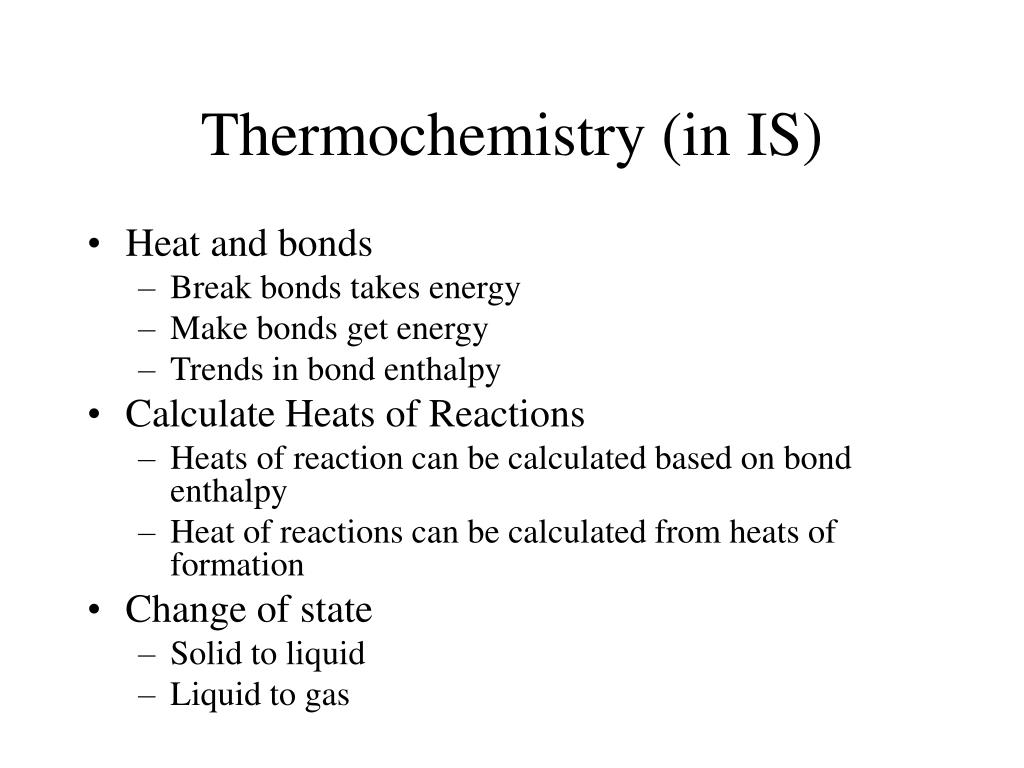 Thermochemistry (in IS)

• Heat and bonds
– Break bonds takes energy
– Make bonds get energy
– Trends in bond enthalpy
• Calculate Heats of Reactions
– Heats of reaction can be calculated based on bond enthalpy
– Heat of reactions can be calculated from heats of formation
• Change of state
– Solid to liquid
– Liquid to gas